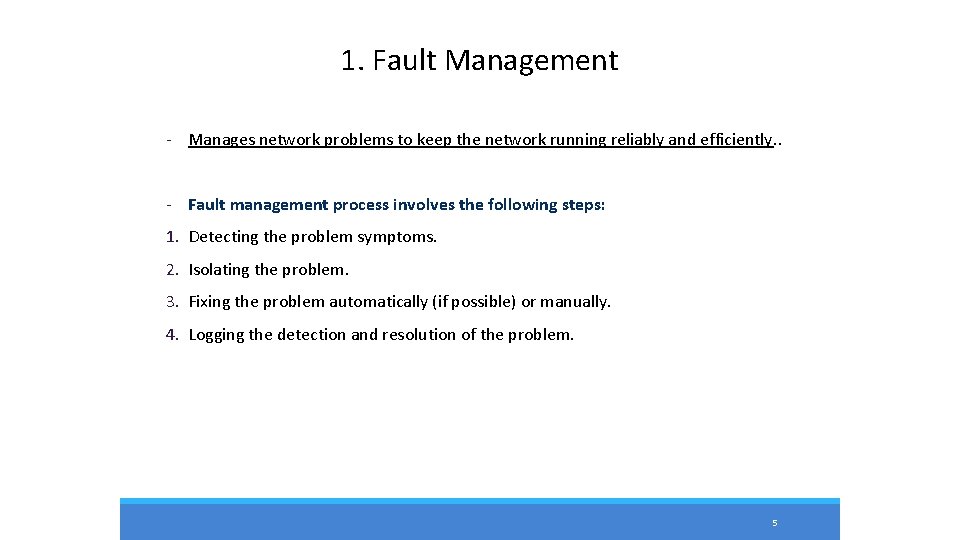 1. Fault Management

- Manages network problems to keep the network running reliably and efficiently..

- Fault management process involves the following steps:

1. Detecting the problem symptoms.

2. Isolating the problem.

3. Fixing the problem automatically (if possible) or manually.

4. Logging the detection and resolution of the problem.

5